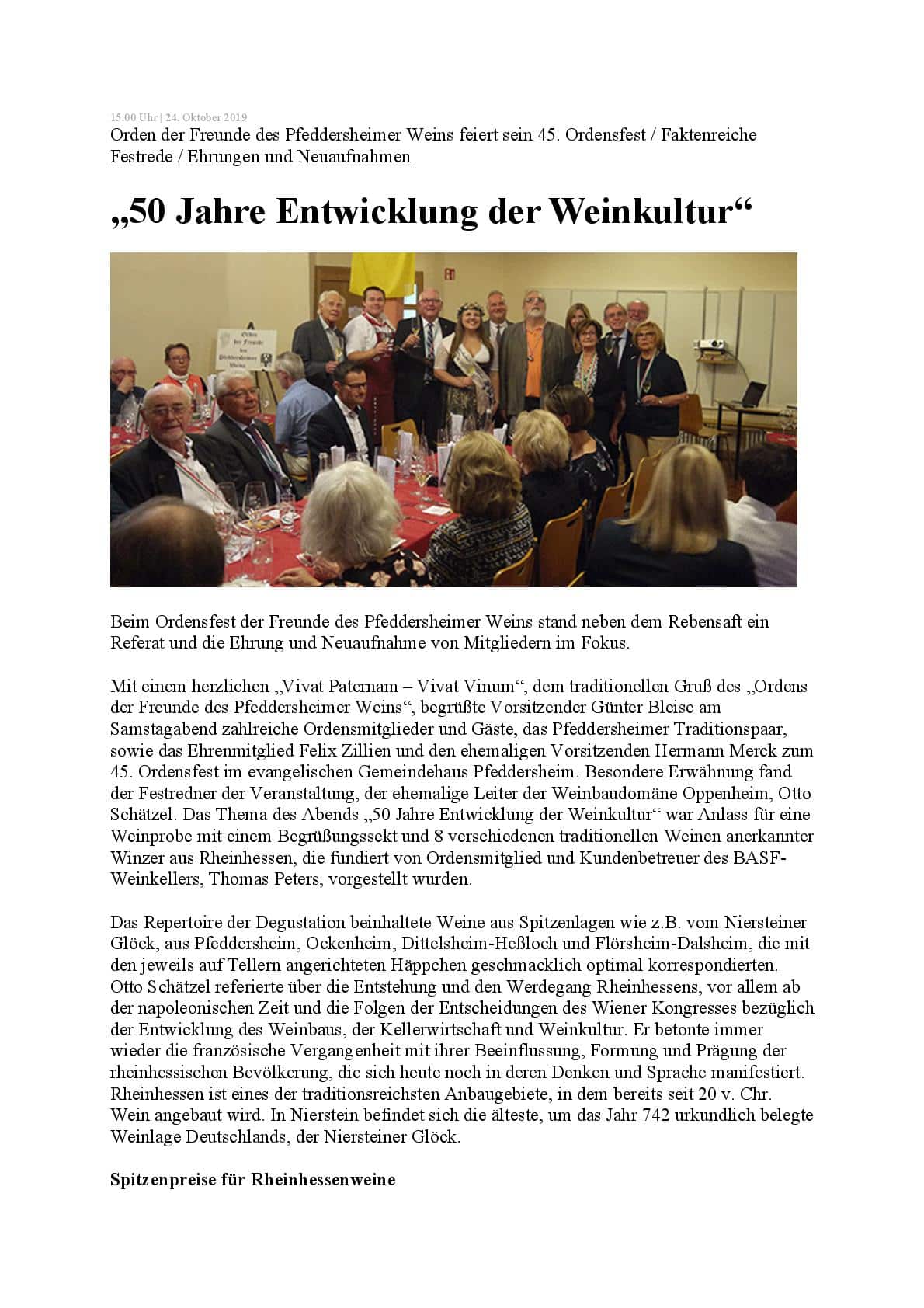 15.00 Uhr | 24. Oktober 2019

Orden der Freunde des Pfeddersheimer Weins feiert sein 45. Ordensfest / Faktenreiche Festrede / Ehrungen und Neuaufnahmen

„50 Jahre Entwicklung der Weinkultur“

Orden der Freunde des Pfeddersheimer Weins

Beim Ordensfest der Freunde des Pfeddersheimer Weins stand neben dem Rebensaft ein Referat und die Ehrung und Neuaufnahme von Mitgliedern im Fokus.

Mit einem herzlichen „Vivat Paternam – Vivat Vinum“, dem traditionellen Gruß des „Ordens der Freunde des Pfeddersheimer Weins“, begrüßte Vorsitzender Günter Bleise am Samstagabend zahlreiche Ordensmitglieder und Gäste, das Pfeddersheimer Traditionspaar, sowie das Ehrenmitglied Felix Zillien und den ehemaligen Vorsitzenden Hermann Merck zum 45. Ordensfest im evangelischen Gemeindehaus Pfeddersheim. Besondere Erwähnung fand der Festredner der Veranstaltung, der ehemalige Leiter der Weinbaudomäne Oppenheim, Otto Schätzel. Das Thema des Abends „50 Jahre Entwicklung der Weinkultur“ war Anlass für eine Weinprobe mit einem Begrüßungssekt und 8 verschiedenen traditionellen Weinen anerkannter Winzer aus Rheinhessen, die fundiert von Ordensmitglied und Kundenbetreuer des BASF-Weinkellers, Thomas Peters, vorgestellt wurden.

Das Repertoire der Degustation beinhaltete Weine aus Spitzenlagen wie z.B. vom Niersteiner Glöck, aus Pfeddersheim, Ockenheim, Dittelsheim-Heßloch und Flörsheim-Dalsheim, die mit den jeweils auf Tellern angerichteten Häppchen geschmacklich optimal korrespondierten. Otto Schätzel referierte über die Entstehung und den Werdegang Rheinhessens, vor allem ab der napoleonischen Zeit und die Folgen der Entscheidungen des Wiener Kongresses bezüglich der Entwicklung des Weinbaus, der Kellerwirtschaft und Weinkultur. Er betonte immer wieder die französische Vergangenheit mit ihrer Beeinflussung, Formung und Prägung der rheinhessischen Bevölkerung, die sich heute noch in deren Denken und Sprache manifestiert. Rheinhessen ist eines der traditionsreichsten Anbaugebiete, in dem bereits seit 20 v. Chr. Wein angebaut wird. In Nierstein befindet sich die älteste, um das Jahr 742 urkundlich belegte Weinlage Deutschlands, der Niersteiner Glöck.

Spitzenpreise für Rheinhessenweine